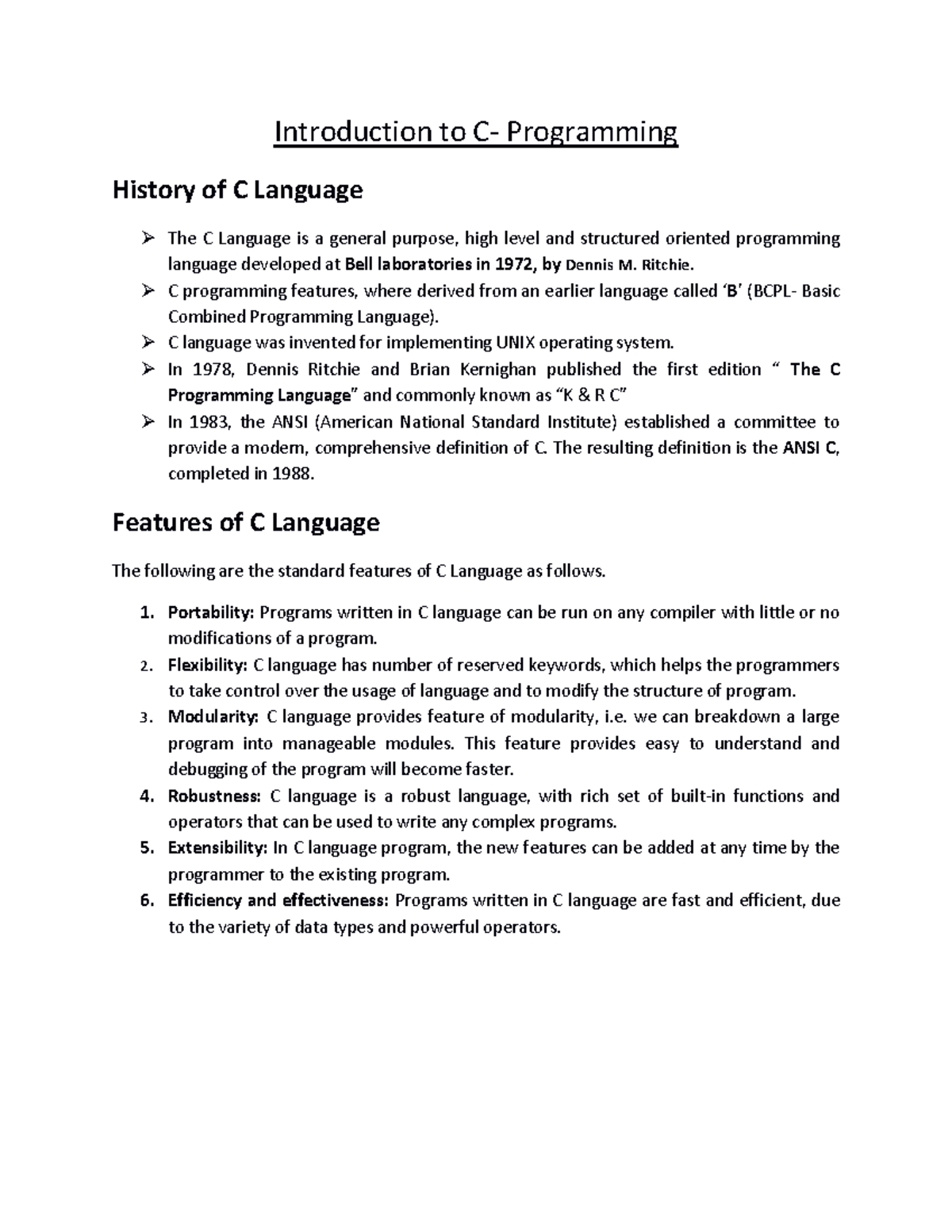 Introduction to C- Programming

History of C Language

➢ The C Language is a general purpose, high level and structured oriented programming language developed at Bell laboratories in 1972, by Dennis M. Ritchie.
➢ C programming features, where derived from an earlier language called 'B' (BCPL- Basic Combined Programming Language).
➢ C language was invented for implementing UNIX operating system.
➢ In 1978, Dennis Ritchie and Brian Kernighan published the first edition " The C Programming Language" and commonly known as "K & R C"
➢ In 1983, the ANSI (American National Standard Institute) established a committee to provide a modern, comprehensive definition of C. The resulting definition is the ANSI C, completed in 1988.

Features of C Language

The following are the standard features of C Language as follows.

1. Portability: Programs written in C language can be run on any compiler with little or no modifications of a program.
2. Flexibility: C language has number of reserved keywords, which helps the programmers to take control over the usage of language and to modify the structure of program.
3. Modularity: C language provides feature of modularity, i.e. we can breakdown a large program into manageable modules. This feature provides easy to understand and debugging of the program will become faster.
4. Robustness: C language is a robust language, with rich set of built-in functions and operators that can be used to write any complex programs.
5. Extensibility: In C language program, the new features can be added at any time by the programmer to the existing program.
6. Efficiency and effectiveness: Programs written in C language are fast and efficient, due to the variety of data types and powerful operators.